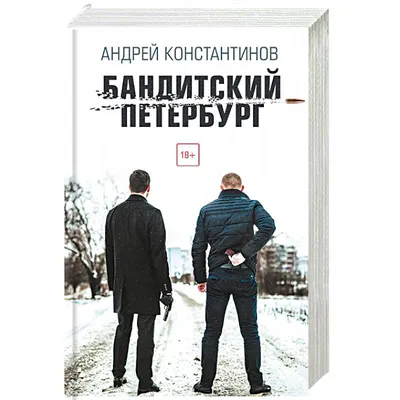 АНДРЕЙ КОНСТАНТИНОВ

БАНДИТСКИЙ ПЕТЕРБУРГ

18+